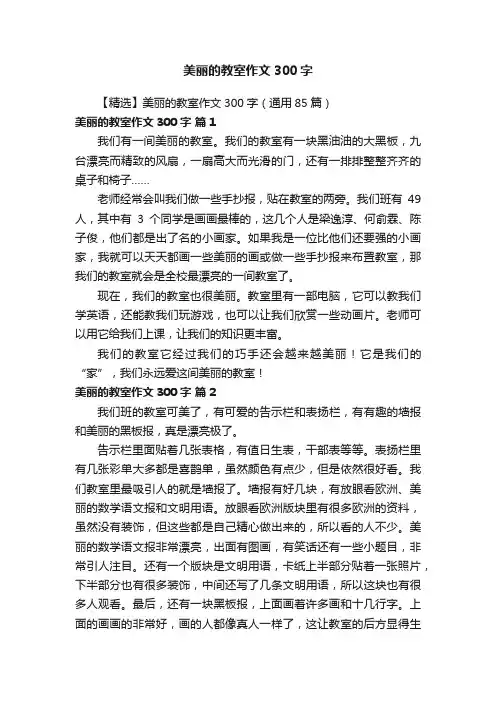 美丽的教室作文 300 字

【精选】美丽的教室作文 300 字（通用 85 篇）

美丽的教室作文 300 字 篇 1

我们有一间美丽的教室。我们的教室有一块黑油油的大黑板，九台漂亮而精致的风扇，一扇高大而光滑的门，还有一排排整整齐齐的桌子和椅子……

老师经常会叫我们做一些手抄报，贴在教室的两旁。我们班有 49 人，其中有 3 个同学是画画最棒的，这几个人是梁逸淳、何俞霖、陈子俊，他们都是出了名的小画家。如果我是一位比他们还要强的小画家，我就可以天天都画一些美丽的画或做一些手抄报来布置教室，那我们的教室就会是全校最漂亮的一间教室了。

现在，我们的教室也很美丽。教室里有一部电脑，它可以教我们学英语，还能教我们玩游戏，也可以让我们欣赏一些动画片。老师可以用它给我们上课，让我们的知识更丰富。

我们的教室它经过我们的巧手还会越来越美丽！它是我们的“家”，我们永远爱这间美丽的教室！

美丽的教室作文 300 字 篇 2

我们班的教室可美了，有可爱的告示栏和表扬栏，有有趣的墙报和美丽的黑板报，真是漂亮极了。

告示栏里面贴着几张表格，有值日生表，干部表等等。表扬栏里有几张彩单大多都是喜鹊单，虽然颜色有点少，但是依然很好看。我们教室里最吸引人的就是墙报了。墙报有好几块，有放眼看欧洲、美丽的数学语文报和文明用语。放眼看欧洲版块里有很多欧洲的资料，虽然没有装饰，但这些都是自己精心做出来的，所以看的人不少。美丽的数学语文报非常漂亮，出面有图画，有笑话还有一些小题目，非常引人注目。还有一个版块是文明用语，卡纸上半部分贴着一张照片，下半部分也有很多装饰，中间还写了几条文明用语，所以这块也有很多人观看。最后，还有一块黑板报，上面画着许多画和十几行字。上面的画画的非常好，画的人都像真人一样了，这让教室的后方显得生